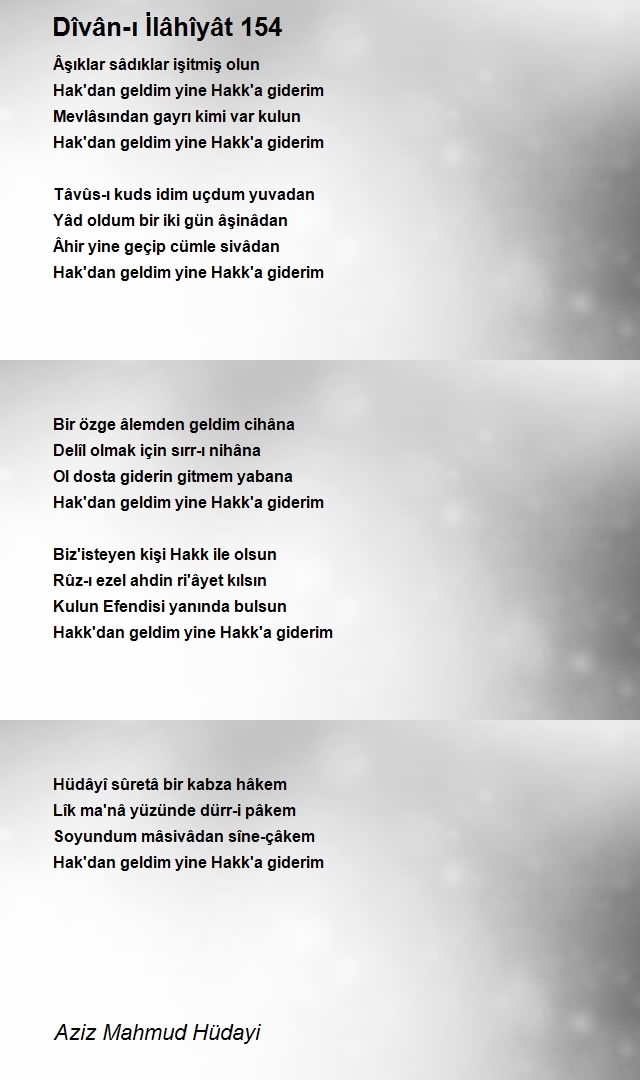 Dîvân-ı İlâhîyât 154

Âşıklar sâdıklar işitmiş olun
Hak'dan geldim yine Hakk'a giderim
Mevlâsından gayrı kimi var kulun
Hak'dan geldim yine Hakk'a giderim

Tâvûs-ı kuds idim uçdum yuvadan
Yâd oldum bir iki gün âşinâdan
Âhir yine geçip cümle sivâdan
Hak'dan geldim yine Hakk'a giderim

Bir özge âlemden geldim cihâna
Delîl olmak için sırr-ı nihâna
Ol dosta giderin gitmem yabana
Hak'dan geldim yine Hakk'a giderim

Biz'isteyen kişi Hakk ile olsun
Rûz-ı ezel ahdin ri'âyet kılsın
Kulun Efendisi yanında bulsun
Hakk'dan geldim yine Hakk'a giderim

Hüdâyî sûretâ bir kabza hâkem
Lîk ma'nâ yüzünde dürr-i pâkem
Soyundum mâsivâdan sîne-çâkem
Hak'dan geldim yine Hakk'a giderim

Aziz Mahmud Hüdayi